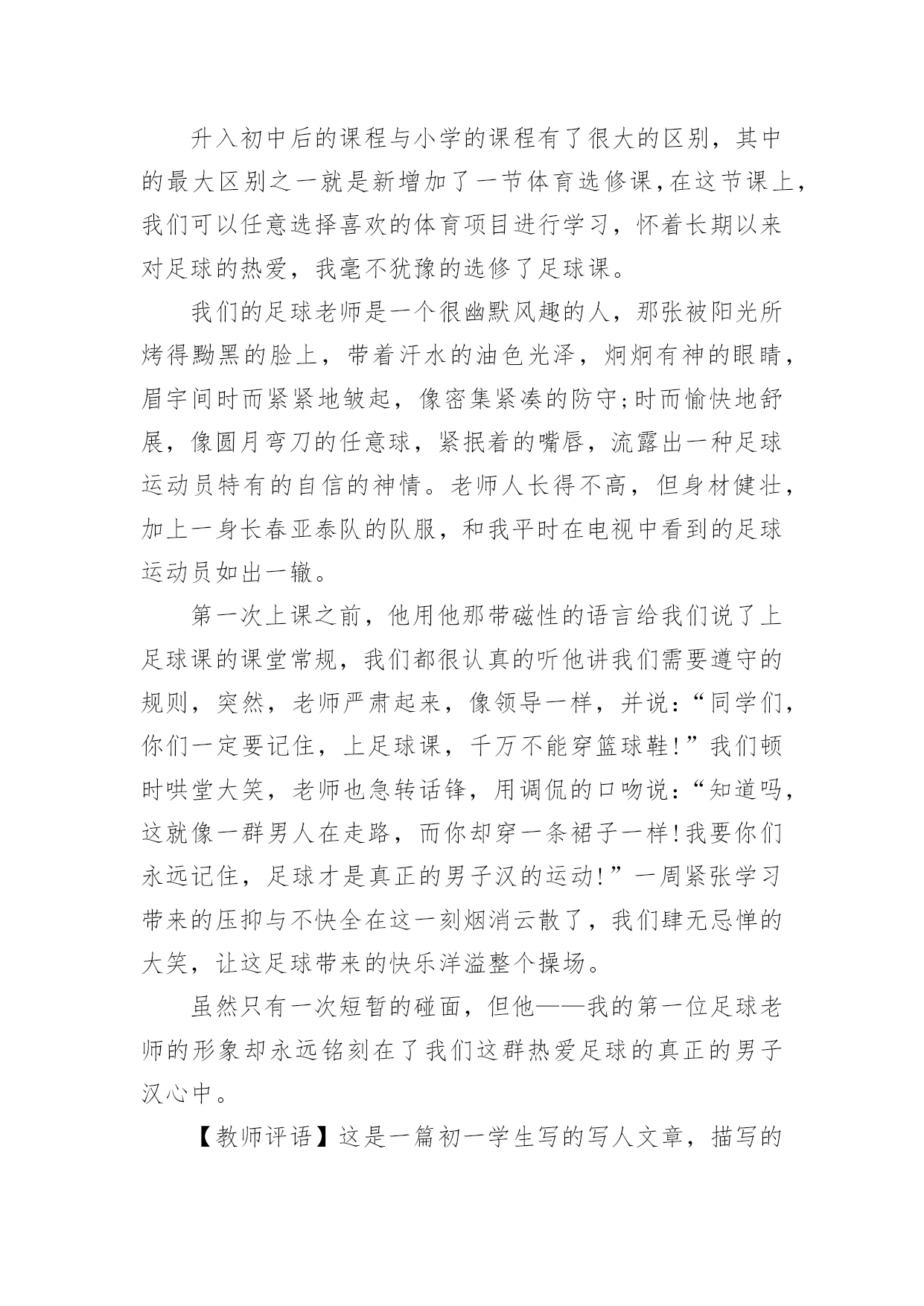 升入初中后的课程与小学的课程有了很大的区别，其中的最大区别之一就是新增加了一节体育选修课，在这节课上，我们可以任意选择喜欢的体育项目进行学习，怀着长期以来对足球的热爱，我毫不犹豫的选修了足球课。

我们的足球老师是一个很幽默风趣的人，那张被阳光所烤得黝黑的脸上，带着汗水的油色光泽，炯炯有神的眼睛，眉宇间时而紧紧地皱起，像密集紧凑的防守;时而愉快地舒展，像圆月弯刀的任意球，紧抿着的嘴唇，流露出一种足球运动员特有的自信的神情。老师人长得不高，但身材健壮，加上一身长春亚泰队的队服，和我平时在电视中看到的足球运动员如出一辙。

第一次上课之前，他用他那带磁性的语言给我们说了上足球课的课堂常规，我们都很认真的听他讲我们需要遵守的规则，突然，老师严肃起来，像领导一样，并说：“同学们，你们一定要记住，上足球课，千万不能穿篮球鞋!”我们顿时哄堂大笑，老师也急转话锋，用调侃的口吻说：“知道吗，这就像一群男人在走路，而你却穿一条裙子一样!我要你们永远记住，足球才是真正的男子汉的运动!”一周紧张学习带来的压抑与不快全在这一刻烟消云散了，我们肆无忌惮的大笑，让这足球带来的快乐洋溢整个操场。

虽然只有一次短暂的碰面，但他——我的第一位足球老师的形象却永远铭刻在了我们这群热爱足球的真正的男子汉心中。

【教师评语】这是一篇初一学生写的写人文章，描写的